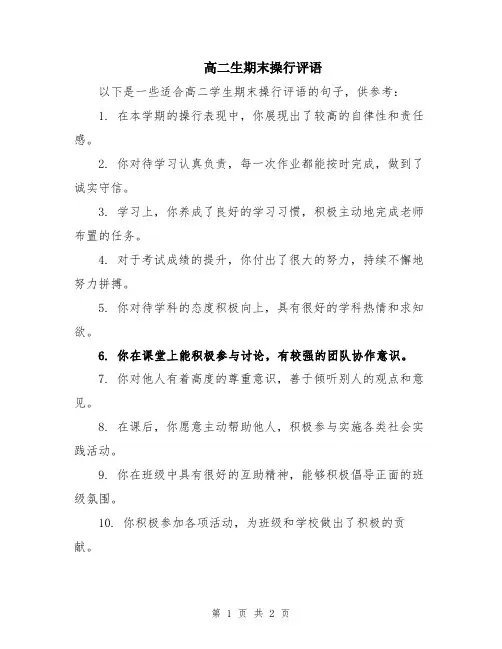 高二生期末操行评语

以下是一些适合高二学生期末操行评语的句子，供参考：

1. 在本学期的操行表现中，你展现出了较高的自律性和责任感。

2. 你对待学习认真负责，每一次作业都能按时完成，做到了诚实守信。

3. 学习上，你养成了良好的学习习惯，积极主动地完成老师布置的任务。

4. 对于考试成绩的提升，你付出了很大的努力，持续不懈地努力拼搏。

5. 你对待学科的态度积极向上，具有很好的学科热情和求知欲。

6. 你在课堂上能积极参与讨论，有较强的团队协作意识。

7. 你对他人有着高度的尊重意识，善于倾听别人的观点和意见。

8. 在课后，你愿意主动帮助他人，积极参与实施各类社会实践活动。

9. 你在班级中具有很好的互助精神，能够积极倡导正面的班级氛围。

10. 你积极参加各项活动，为班级和学校做出了积极的贡献。

第 1 页 共 2 页